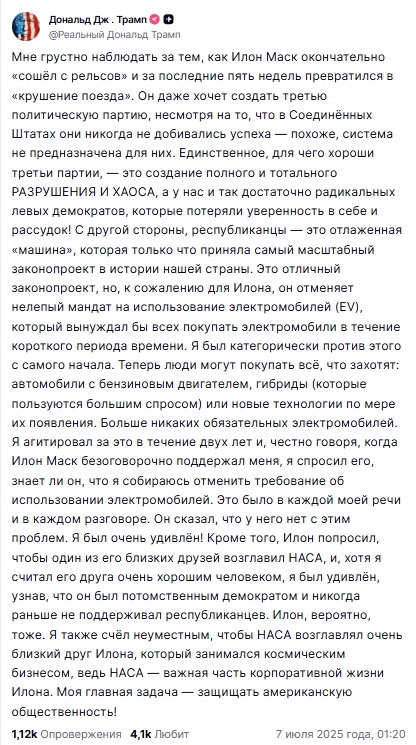 Дональд Дж . Трамп
@Реальный Дональд Трамп

Мне грустно наблюдать за тем, как Илон Маск окончательно «сошёл с рельсов» и за последние пять недель превратился в «крушение поезда». Он даже хочет создать третью политическую партию, несмотря на то, что в Соединённых Штатах они никогда не добивались успеха — похоже, система не предназначена для них. Единственное, для чего хороши третьи партии, — это создание полного и тотального РАЗРУШЕНИЯ И ХАОСА, а у нас и так достаточно радикальных левых демократов, которые потеряли уверенность в себе и рассудок! С другой стороны, республиканцы — это отлаженная «машина», которая только что приняла самый масштабный законопроект в истории нашей страны. Это отличный законопроект, но, к сожалению для Илона, он отменяет нелепый мандат на использование электромобилей (EV), который вынуждал бы всех покупать электромобили в течение короткого периода времени. Я был категорически против этого с самого начала. Теперь люди могут покупать всё, что захотят: автомобили с бензиновым двигателем, гибриды (которые пользуются большим спросом) или новые технологии по мере их появления. Больше никаких обязательных электромобилей. Я агитировал за это в течение двух лет и, честно говоря, когда Илон Маск безоговорочно поддержал меня, я спросил его, знает ли он, что я собираюсь отменить требование об использовании электромобилей. Это было в каждой моей речи и в каждом разговоре. Он сказал, что у него нет с этим проблем. Я был очень удивлён! Кроме того, Илон попросил, чтобы один из его близких друзей возглавил НАСА, и, хотя я считал его друга очень хорошим человеком, я был удивлён, узнав, что он был потомственным демократом и никогда раньше не поддерживал республиканцев. Илон, вероятно, тоже. Я также счёл неуместным, чтобы НАСА возглавлял очень близкий друг Илона, который занимался космическим бизнесом, ведь НАСА — важная часть корпоративной жизни Илона. Моя главная задача — защищать американскую общественность!

1,12k Опровержения 4,1k Любит 7 июля 2025 года, 01:20